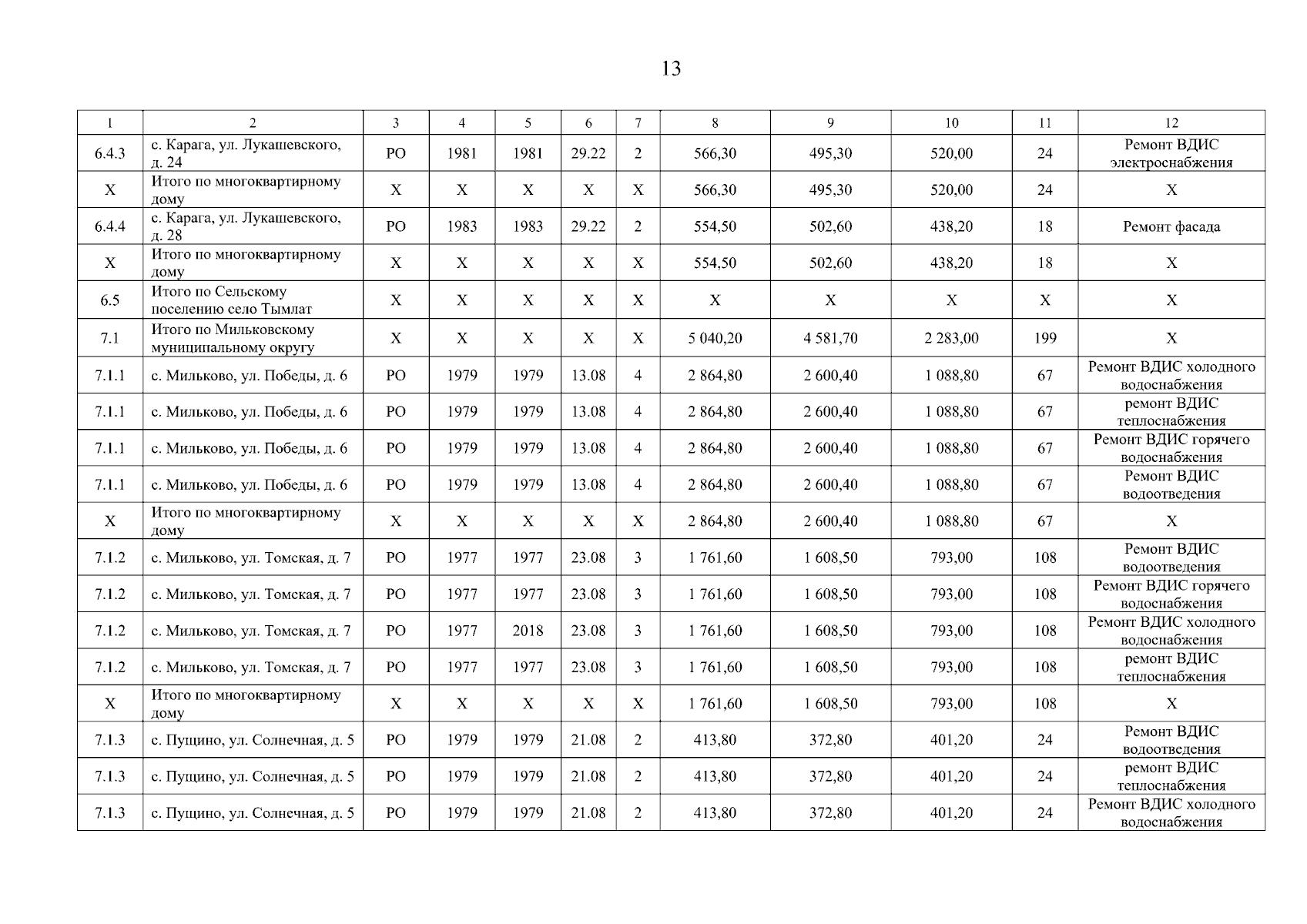 13

| 1 | 2 | 3 | 4 | 5 | 6 | 7 | 8 | 9 | 10 | 11 | 12 |
|---|---|---|---|---|---|---|---|---|---|---|---|
| 6.4.3 | с. Карага, ул. Лукашевского, д. 24 | РО | 1981 | 1981 | 29.22 | 2 | 566,30 | 495,30 | 520,00 | 24 | Ремонт ВДИС электроснабжения |
| Х | Итого по многоквартирному дому | Х | Х | Х | Х | Х | 566,30 | 495,30 | 520,00 | 24 | Х |
| 6.4.4 | с. Карага, ул. Лукашевского, д. 28 | РО | 1983 | 1983 | 29.22 | 2 | 554,50 | 502,60 | 438,20 | 18 | Ремонт фасада |
| Х | Итого по многоквартирному дому | Х | Х | Х | Х | Х | 554,50 | 502,60 | 438,20 | 18 | Х |
| 6.5 | Итого по Сельскому поселению село Тымлат | Х | Х | Х | Х | Х | Х | Х | Х | Х | Х |
| 7.1 | Итого по Мильковскому муниципальному округу | Х | Х | Х | Х | Х | 5 040,20 | 4 581,70 | 2 283,00 | 199 | Х |
| 7.1.1 | с. Мильково, ул. Победы, д. 6 | РО | 1979 | 1979 | 13.08 | 4 | 2 864,80 | 2 600,40 | 1 088,80 | 67 | Ремонт ВДИС холодного водоснабжения |
| 7.1.1 | с. Мильково, ул. Победы, д. 6 | РО | 1979 | 1979 | 13.08 | 4 | 2 864,80 | 2 600,40 | 1 088,80 | 67 | ремонт ВДИС теплоснабжения |
| 7.1.1 | с. Мильково, ул. Победы, д. 6 | РО | 1979 | 1979 | 13.08 | 4 | 2 864,80 | 2 600,40 | 1 088,80 | 67 | Ремонт ВДИС горячего водоснабжения |
| 7.1.1 | с. Мильково, ул. Победы, д. 6 | РО | 1979 | 1979 | 13.08 | 4 | 2 864,80 | 2 600,40 | 1 088,80 | 67 | Ремонт ВДИС водоотведения |
| Х | Итого по многоквартирному дому | Х | Х | Х | Х | Х | 2 864,80 | 2 600,40 | 1 088,80 | 67 | Х |
| 7.1.2 | с. Мильково, ул. Томская, д. 7 | РО | 1977 | 1977 | 23.08 | 3 | 1 761,60 | 1 608,50 | 793,00 | 108 | Ремонт ВДИС водоотведения |
| 7.1.2 | с. Мильково, ул. Томская, д. 7 | РО | 1977 | 1977 | 23.08 | 3 | 1 761,60 | 1 608,50 | 793,00 | 108 | Ремонт ВДИС горячего водоснабжения |
| 7.1.2 | с. Мильково, ул. Томская, д. 7 | РО | 1977 | 2018 | 23.08 | 3 | 1 761,60 | 1 608,50 | 793,00 | 108 | Ремонт ВДИС холодного водоснабжения |
| 7.1.2 | с. Мильково, ул. Томская, д. 7 | РО | 1977 | 1977 | 23.08 | 3 | 1 761,60 | 1 608,50 | 793,00 | 108 | ремонт ВДИС теплоснабжения |
| Х | Итого по многоквартирному дому | Х | Х | Х | Х | Х | 1 761,60 | 1 608,50 | 793,00 | 108 | Х |
| 7.1.3 | с. Пущино, ул. Солнечная, д. 5 | РО | 1979 | 1979 | 21.08 | 2 | 413,80 | 372,80 | 401,20 | 24 | Ремонт ВДИС водоотведения |
| 7.1.3 | с. Пущино, ул. Солнечная, д. 5 | РО | 1979 | 1979 | 21.08 | 2 | 413,80 | 372,80 | 401,20 | 24 | ремонт ВДИС теплоснабжения |
| 7.1.3 | с. Пущино, ул. Солнечная, д. 5 | РО | 1979 | 1979 | 21.08 | 2 | 413,80 | 372,80 | 401,20 | 24 | Ремонт ВДИС холодного водоснабжения |